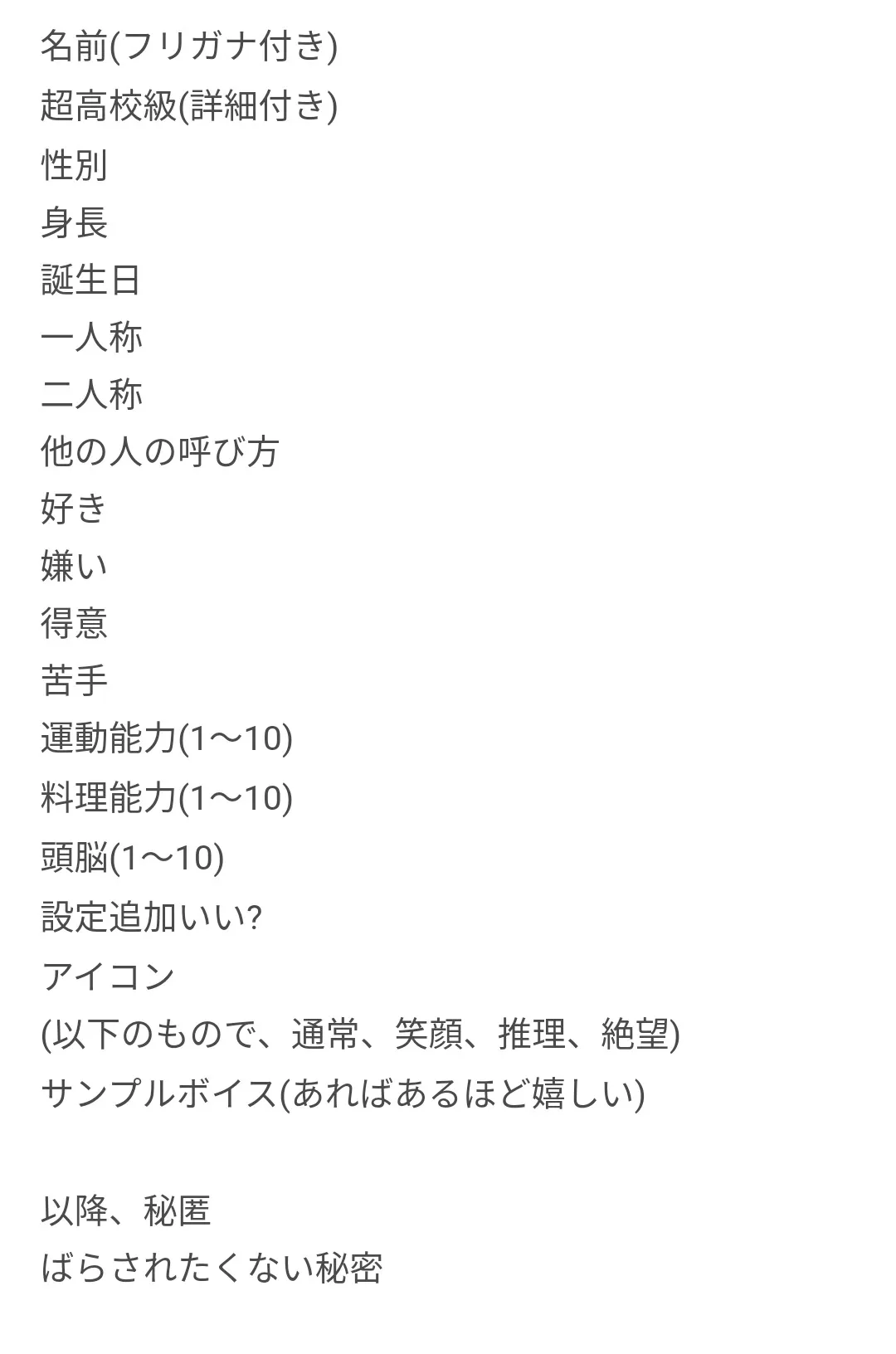 名前(フリガナ付き)
超高校級(詳細付き)
性別
身長
誕生日
一人称
二人称
他の人の呼び方
好き
嫌い
得意
苦手
運動能力(1〜10)
料理能力(1〜10)
頭脳(1〜10)
設定追加いい?
アイコン
(以下のもので、通常、笑顔、推理、絶望)
サンプルボイス(あればあるほど嬉しい)

以降、秘匿
ばらされたくない秘密